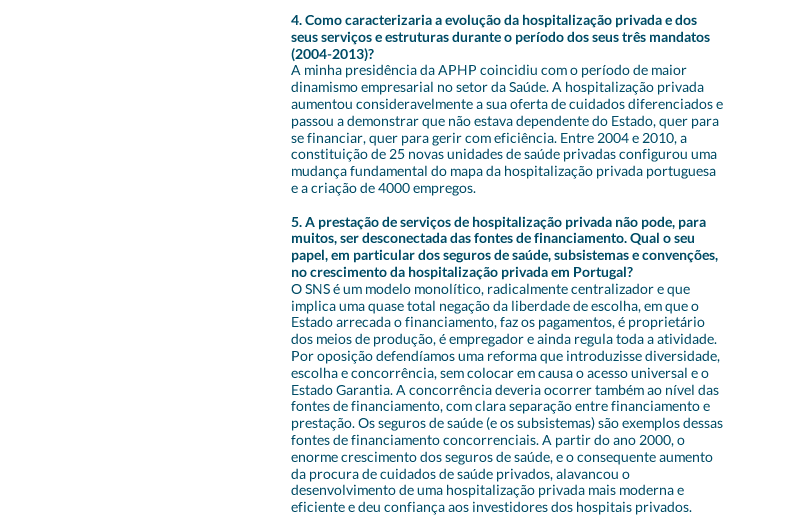 4. Como caracterizaria a evolução da hospitalização privada e dos seus serviços e estruturas durante o período dos seus três mandatos (2004-2013)?
A minha presidência da APHP coincidiu com o período de maior dinamismo empresarial no setor da Saúde. A hospitalização privada aumentou consideravelmente a sua oferta de cuidados diferenciados e passou a demonstrar que não estava dependente do Estado, quer para se financiar, quer para gerir com eficiência. Entre 2004 e 2010, a constituição de 25 novas unidades de saúde privadas configurou uma mudança fundamental do mapa da hospitalização privada portuguesa e a criação de 4000 empregos.

5. A prestação de serviços de hospitalização privada não pode, para muitos, ser desconectada das fontes de financiamento. Qual o seu papel, em particular dos seguros de saúde, subsistemas e convenções, no crescimento da hospitalização privada em Portugal?
O SNS é um modelo monolítico, radicalmente centralizador e que implica uma quase total negação da liberdade de escolha, em que o Estado arrecada o financiamento, faz os pagamentos, é proprietário dos meios de produção, é empregador e ainda regula toda a atividade. Por oposição defendíamos uma reforma que introduzisse diversidade, escolha e concorrência, sem colocar em causa o acesso universal e o Estado Garantia. A concorrência deveria ocorrer também ao nível das fontes de financiamento, com clara separação entre financiamento e prestação. Os seguros de saúde (e os subsistemas) são exemplos dessas fontes de financiamento concorrenciais. A partir do ano 2000, o enorme crescimento dos seguros de saúde, e o consequente aumento da procura de cuidados de saúde privados, alavancou o desenvolvimento de uma hospitalização privada mais moderna e eficiente e deu confiança aos investidores dos hospitais privados.